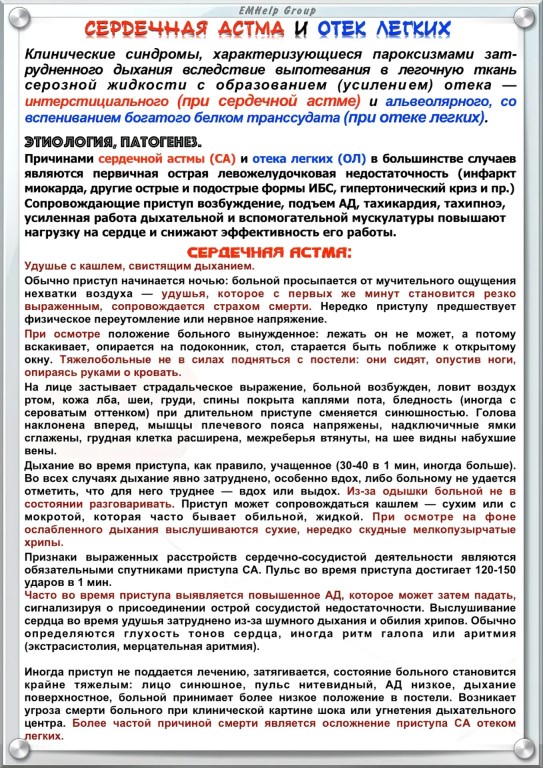 EMHelp Group

СЕРДЕЧНАЯ АСТМА И ОТЕК ЛЕГКИХ

Клинические синдромы, характеризующиеся пароксизмами затрудненного дыхания вследствие выпотевания в легочную ткань серозной жидкости с образованием (усилением) отека — интерстициального (при сердечной астме) и альвеолярного, со вспениванием богатого белком транссудата (при отеке легких).

ЭТИОЛОГИЯ, ПАТОГЕНЕЗ.

Причинами сердечной астмы (СА) и отека легких (ОЛ) в большинстве случаев являются первичная острая левожелудочковая недостаточность (инфаркт миокарда, другие острые и подострые формы ИБС, гипертонический криз и пр.) Сопровождающие приступ возбуждение, подъем АД, тахикардия, тахипноэ, усиленная работа дыхательной и вспомогательной мускулатуры повышают нагрузку на сердце и снижают эффективность его работы.

СЕРДЕЧНАЯ АСТМА:

Удушье с кашлем, свистящим дыханием.

Обычно приступ начинается ночью: больной просыпается от мучительного ощущения нехватки воздуха — удушья, которое с первых же минут становится резко выраженным, сопровождается страхом смерти. Нередко приступу предшествует физическое переутомление или нервное напряжение.

При осмотре положение больного вынужденное: лежать он не может, а потому вскакивает, опирается на подоконник, стол, старается быть поближе к открытому окну. Тяжелобольные не в силах подняться с постели: они сидят, опустив ноги, опираясь руками о кровать.

На лице застывает страдальческое выражение, больной возбужден, ловит воздух ртом, кожа лба, шеи, груди, спины покрыта каплями пота, бледность (иногда с сероватым оттенком) при длительном приступе сменяется синюшностью. Голова наклонена вперед, мышцы плечевого пояса напряжены, надключичные ямки сглажены, грудная клетка расширена, межреберья втянуты, на шее видны набухшие вены.

Дыхание во время приступа, как правило, учащенное (30-40 в 1 мин, иногда больше). Во всех случаях дыхание явно затруднено, особенно вдох, либо больному не удается отметить, что для него труднее — вдох или выдох. Из-за одышки больной не в состоянии разговаривать. Приступ может сопровождаться кашлем — сухим или с мокротой, которая часто бывает обильной, жидкой. При осмотре на фоне ослабленного дыхания выслушиваются сухие, нередко скудные мелкопузырчатые хрипы.

Признаки выраженных расстройств сердечно-сосудистой деятельности являются обязательными спутниками приступа СА. Пульс во время приступа достигает 120-150 ударов в 1 мин.

Часто во время приступа выявляется повышенное АД, которое может затем падать, сигнализируя о присоединении острой сосудистой недостаточности. Выслушивание сердца во время удушья затруднено из-за шумного дыхания и обилия хрипов. Обычно определяются глухость тонов сердца, иногда ритм галопа или аритмия (экстрасистолия, мерцательная аритмия).

Иногда приступ не поддается лечению, затягивается, состояние больного становится крайне тяжелым: лицо синюшное, пульс нитевидный, АД низкое, дыхание поверхностное, больной принимает более низкое положение в постели. Возникает угроза смерти больного при клинической картине шока или угнетения дыхательного центра. Более частой причиной смерти является осложнение приступа СА отеком легких.